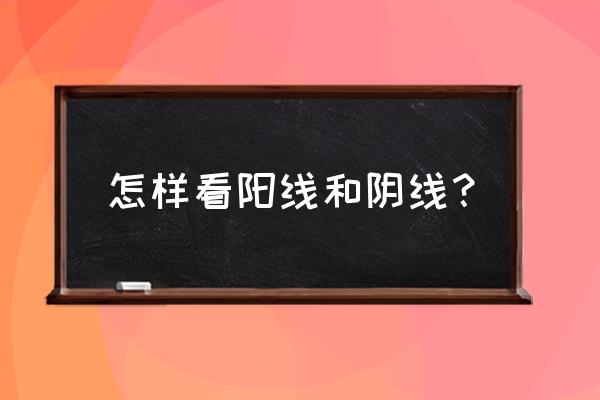 怎样看阳线和阴线？